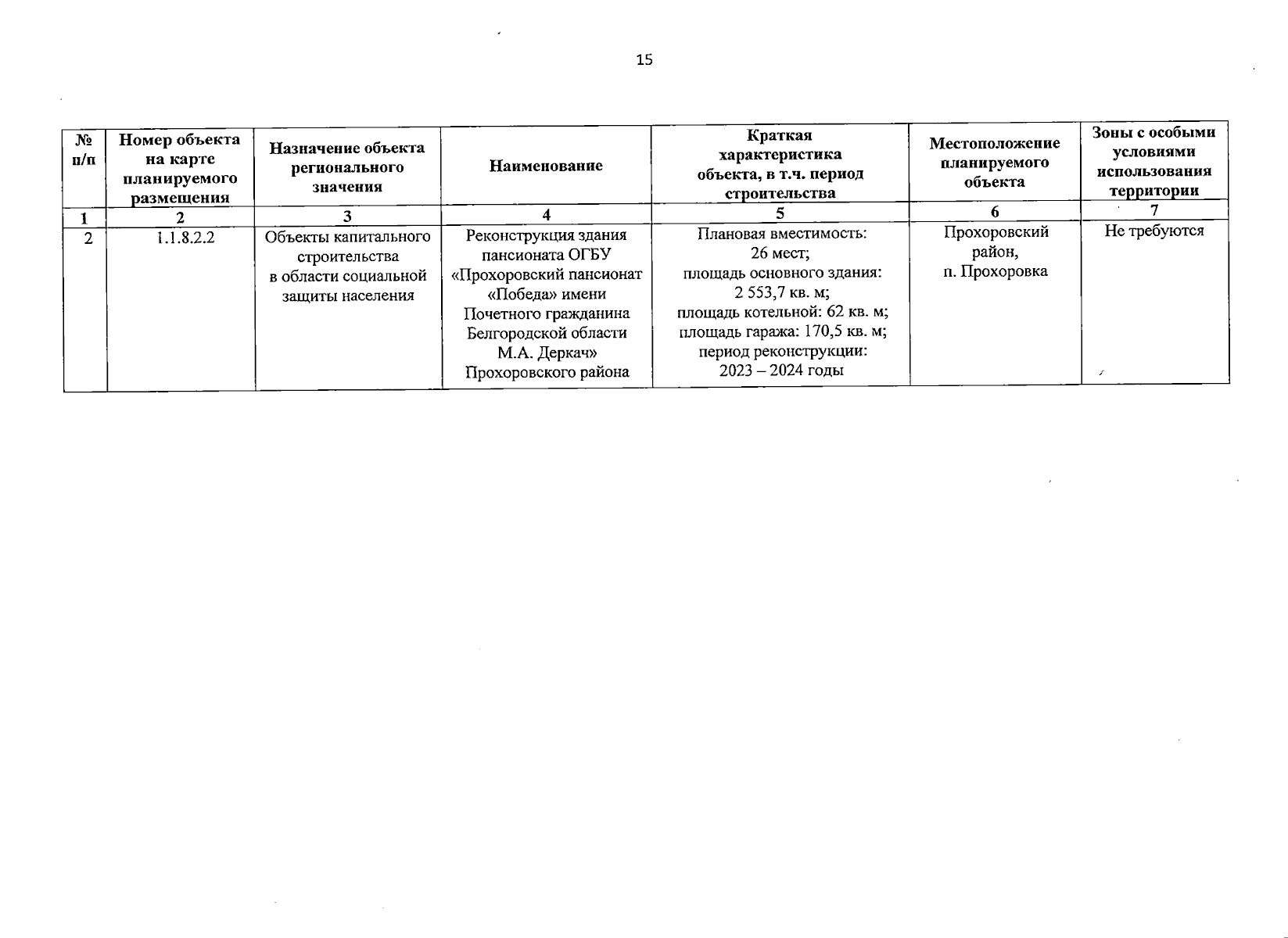 15

| № п/п | Номер объекта на карте планируемого размещения | Назначение объекта регионального значения | Наименование | Краткая характеристика объекта, в т.ч. период строительства | Местоположение планируемого объекта | Зоны с особыми условиями использования территории |
|---|---|---|---|---|---|---|
| 1 | 2 | 3 | 4 | 5 | 6 | 7 |
| 2 | 1.1.8.2.2 | Объекты капитального строительства в области социальной защиты населения | Реконструкция здания пансионата ОГБУ «Прохоровский пансионат «Победа» имени Почетного гражданина Белгородской области М.А. Деркач» Прохоровского района | Плановая вместимость: 26 мест; площадь основного здания: 2 553,7 кв. м; площадь котельной: 62 кв. м; площадь гаража: 170,5 кв. м; период реконструкции: 2023 – 2024 годы | Прохоровский район, п. Прохоровка | Не требуются |